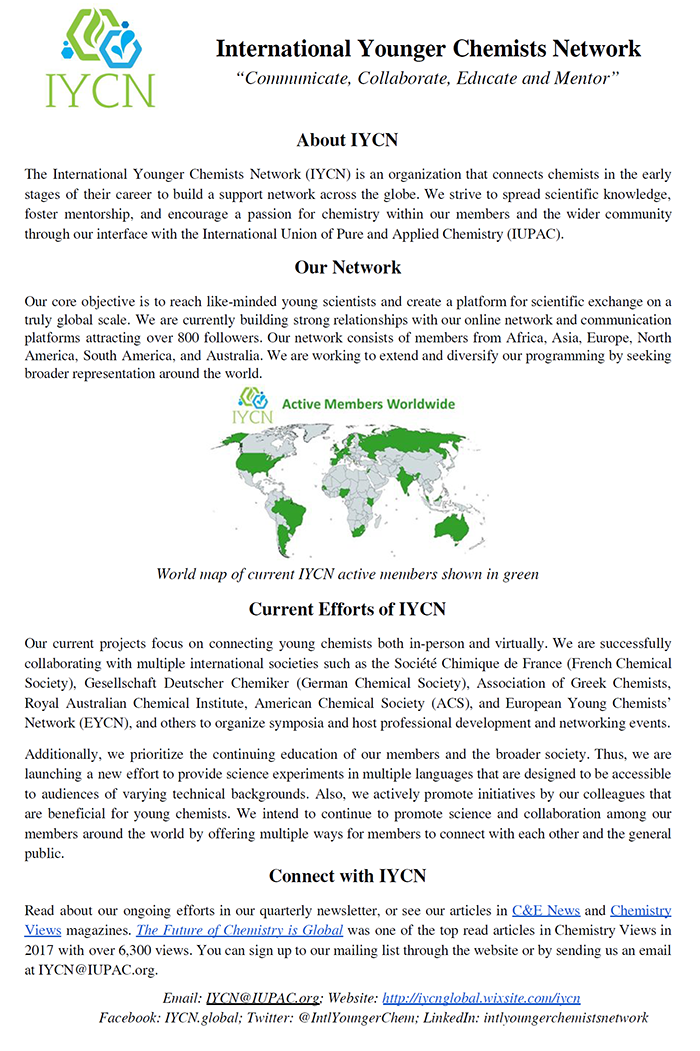 IYCN

International Younger Chemists Network
"Communicate, Collaborate, Educate and Mentor"

About IYCN

The International Younger Chemists Network (IYCN) is an organization that connects chemists in the early stages of their career to build a support network across the globe. We strive to spread scientific knowledge, foster mentorship, and encourage a passion for chemistry within our members and the wider community through our interface with the International Union of Pure and Applied Chemistry (IUPAC).

Our Network

Our core objective is to reach like-minded young scientists and create a platform for scientific exchange on a truly global scale. We are currently building strong relationships with our online network and communication platforms attracting over 800 followers. Our network consists of members from Africa, Asia, Europe, North America, South America, and Australia. We are working to extend and diversify our programming by seeking broader representation around the world.

IYCN Active Members Worldwide

World map of current IYCN active members shown in green

Current Efforts of IYCN

Our current projects focus on connecting young chemists both in-person and virtually. We are successfully collaborating with multiple international societies such as the Société Chimique de France (French Chemical Society), Gesellschaft Deutscher Chemiker (German Chemical Society), Association of Greek Chemists, Royal Australian Chemical Institute, American Chemical Society (ACS), and European Young Chemists' Network (EYCN), and others to organize symposia and host professional development and networking events.

Additionally, we prioritize the continuing education of our members and the broader society. Thus, we are launching a new effort to provide science experiments in multiple languages that are designed to be accessible to audiences of varying technical backgrounds. Also, we actively promote initiatives by our colleagues that are beneficial for young chemists. We intend to continue to promote science and collaboration among our members around the world by offering multiple ways for members to connect with each other and the general public.

Connect with IYCN

Read about our ongoing efforts in our quarterly newsletter, or see our articles in C&E News and Chemistry Views magazines. The Future of Chemistry is Global was one of the top read articles in Chemistry Views in 2017 with over 6,300 views. You can sign up to our mailing list through the website or by sending us an email at IYCN@IUPAC.org.

Email: IYCN@IUPAC.org; Website: http://iycnglobal.wixsite.com/iycn
Facebook: IYCN.global; Twitter: @IntlYoungerChem; LinkedIn: intlyoungerchemistsnetwork